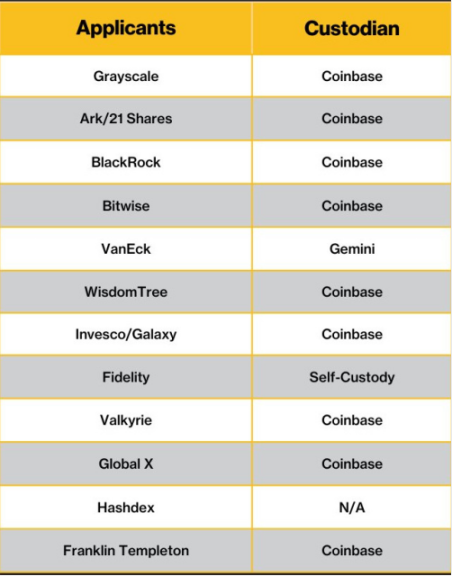 | Applicants | Custodian |
|---|---|
| Grayscale | Coinbase |
| Ark/21 Shares | Coinbase |
| BlackRock | Coinbase |
| Bitwise | Coinbase |
| VanEck | Gemini |
| WisdomTree | Coinbase |
| Invesco/Galaxy | Coinbase |
| Fidelity | Self-Custody |
| Valkyrie | Coinbase |
| Global X | Coinbase |
| Hashdex | N/A |
| Franklin Templeton | Coinbase |